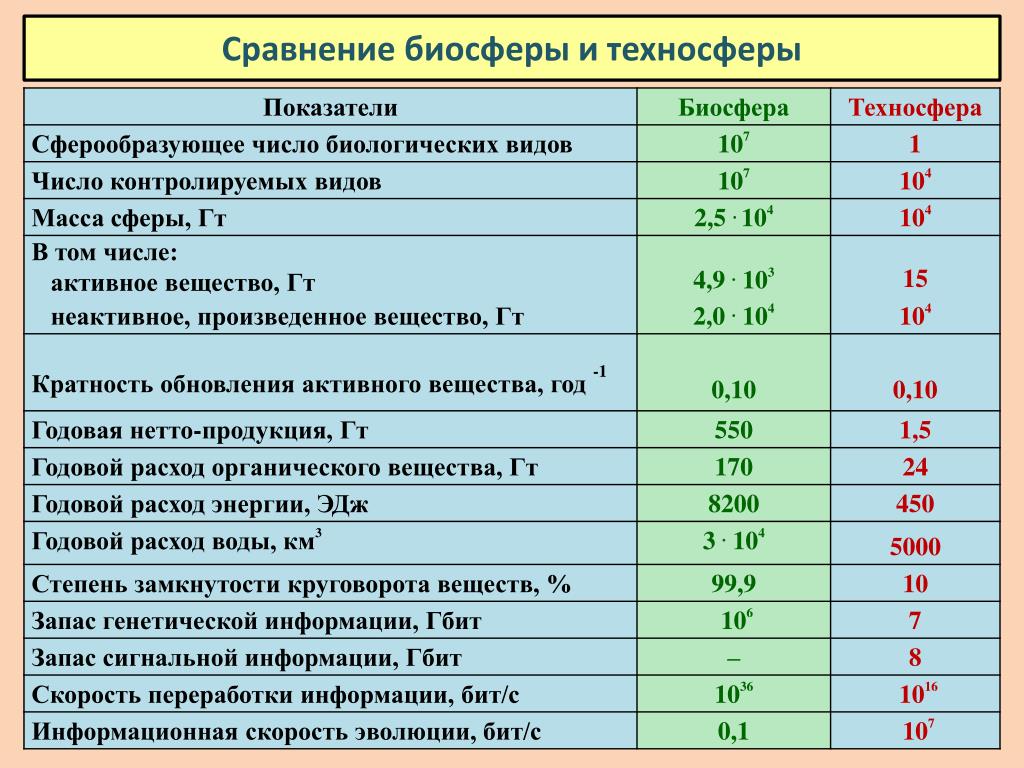 Сравнение биосферы и техносферы

| Показатели | Биосфера | Техносфера |
|---|---|---|
| Сферообразующее число биологических видов | $10^7$ | 1 |
| Число контролируемых видов | $10^7$ | $10^4$ |
| Масса сферы, Гт | $2,5 \cdot 10^4$ | $10^4$ |
| В том числе: активное вещество, Гт неактивное, произведенное вещество, Гт | $4,9 \cdot 10^3$ $2,0 \cdot 10^4$ | 15 $10^4$ |
| Кратность обновления активного вещества, год $^{-1}$ | 0,10 | 0,10 |
| Годовая нетто-продукция, Гт | 550 | 1,5 |
| Годовой расход органического вещества, Гт | 170 | 24 |
| Годовой расход энергии, ЭДж | 8200 | 450 |
| Годовой расход воды, км$^3$ | $3 \cdot 10^4$ | 5000 |
| Степень замкнутости круговорота веществ, % | 99,9 | 10 |
| Запас генетической информации, Гбит | $10^6$ | 7 |
| Запас сигнальной информации, Гбит | – | 8 |
| Скорость переработки информации, бит/с | $10^{36}$ | $10^{16}$ |
| Информационная скорость эволюции, бит/с | 0,1 | $10^7$ |